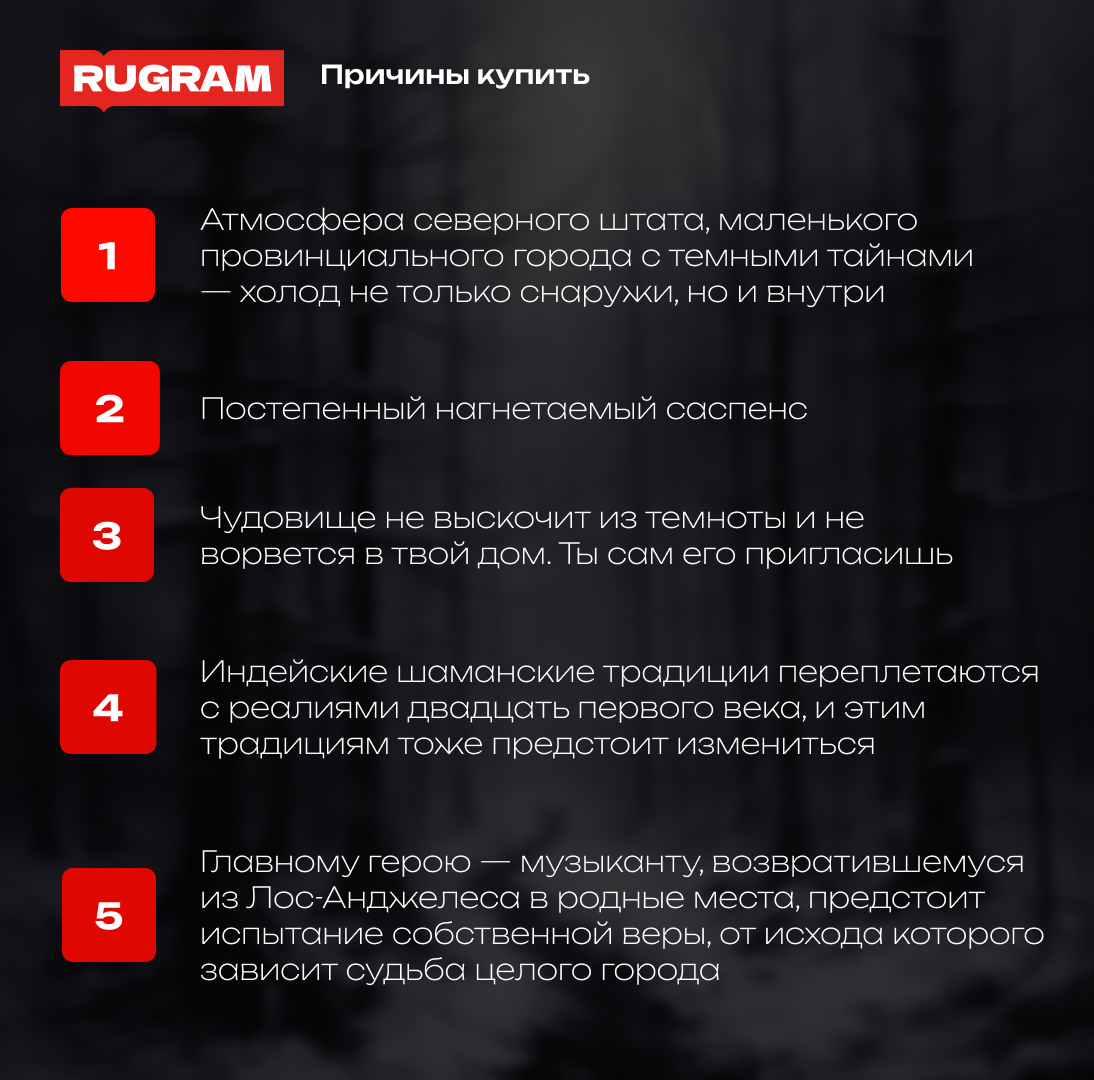 RUGRAM

Причины купить

1

Атмосфера северного штата, маленького провинциального города с темными тайнами — холод не только снаружи, но и внутри

2

Постепенный нагнетаемый саспенс

3

Чудовище не выскочит из темноты и не ворвется в твой дом. Ты сам его пригласишь

4

Индейские шаманские традиции переплетаются с реалиями двадцать первого века, и этим традициям тоже предстоит измениться

5

Главному герою — музыканту, возвратившемуся из Лос-Анджелеса в родные места, предстоит испытание собственной веры, от исхода которого зависит судьба целого города